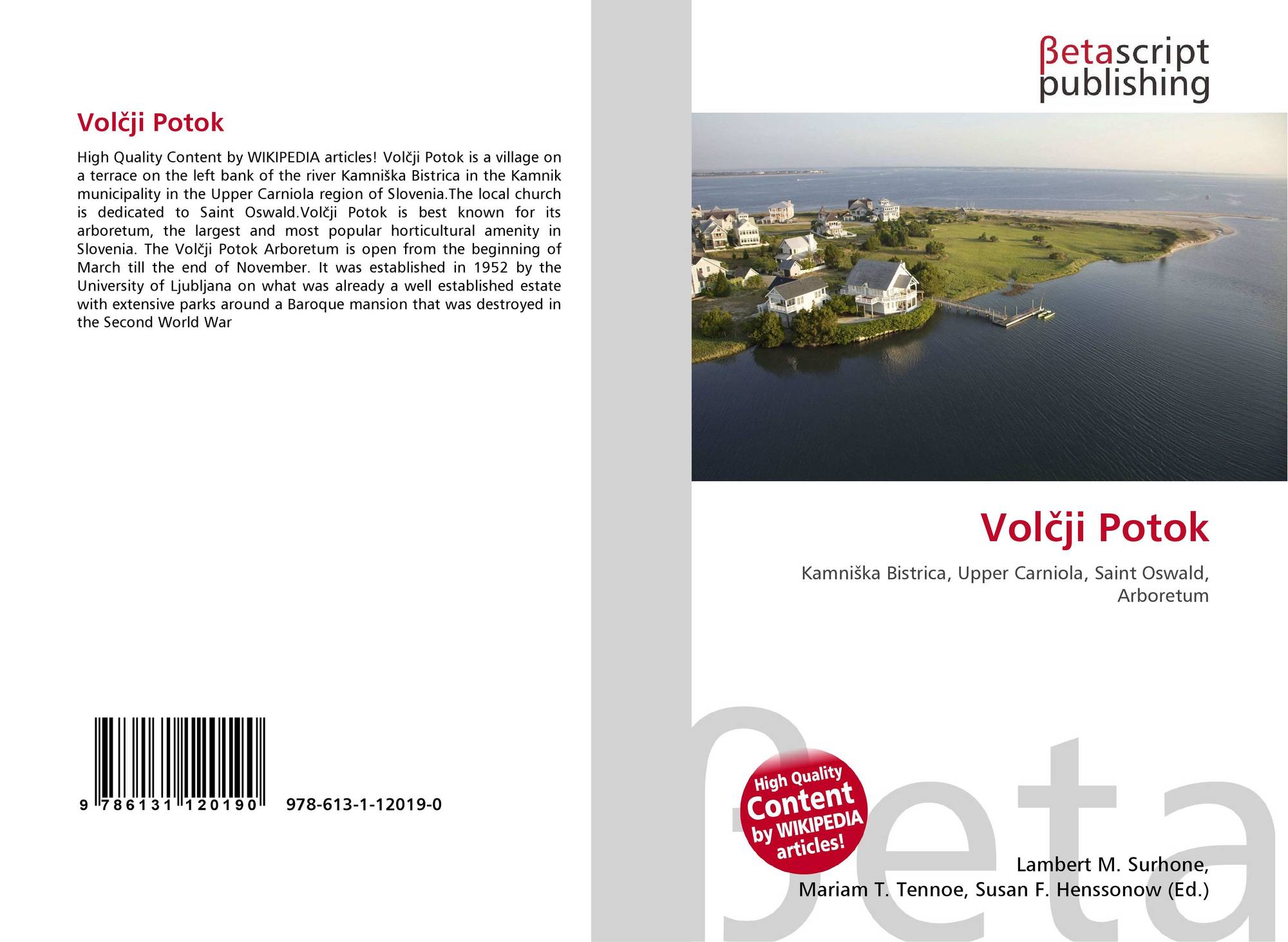 Volčji Potok

High Quality Content by WIKIPEDIA articles! Volčji Potok is a village on a terrace on the left bank of the river Kamniška Bistrica in the Kamnik municipality in the Upper Carniola region of Slovenia.The local church is dedicated to Saint Oswald.Volčji Potok is best known for its arboretum, the largest and most popular horticultural amenity in Slovenia. The Volčji Potok Arboretum is open from the beginning of March till the end of November. It was established in 1952 by the University of Ljubljana on what was already a well established estate with extensive parks around a Baroque mansion that was destroyed in the Second World War

9 786131 120190 978-613-1-12019-0

βetascript
publishing

Volčji Potok

Kamniška Bistrica, Upper Carniola, Saint Oswald, Arboretum

High Quality Content by WIKIPEDIA articles!

Lambert M. Surhone,
Mariam T. Tennoe, Susan F. Henssonow (Ed.)

βeta